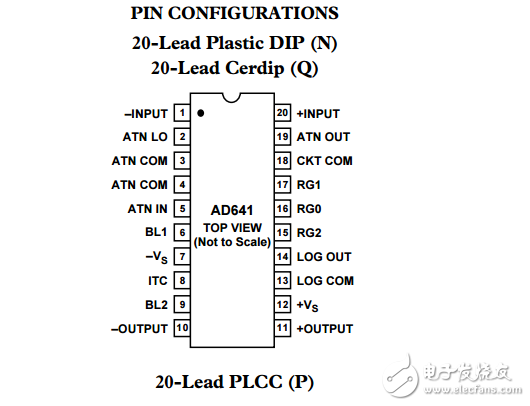 PIN CONFIGURATIONS

20-Lead Plastic DIP (N)
20-Lead Cerdip (Q)

–INPUT 1
ATN LO 2
ATN COM 3
ATN COM 4
ATN IN 5
BL1 6
$-V_S$ 7
ITC 8
BL2 9
–OUTPUT 10

AD641
TOP VIEW
(Not to Scale)

20 +INPUT
19 ATN OUT
18 CKT COM
17 RG1
16 RG0
15 RG2
14 LOG OUT
13 LOG COM
12 $+V_S$
11 +OUTPUT

20-Lead PLCC (P)

电子发烧友
www.elecfans.com